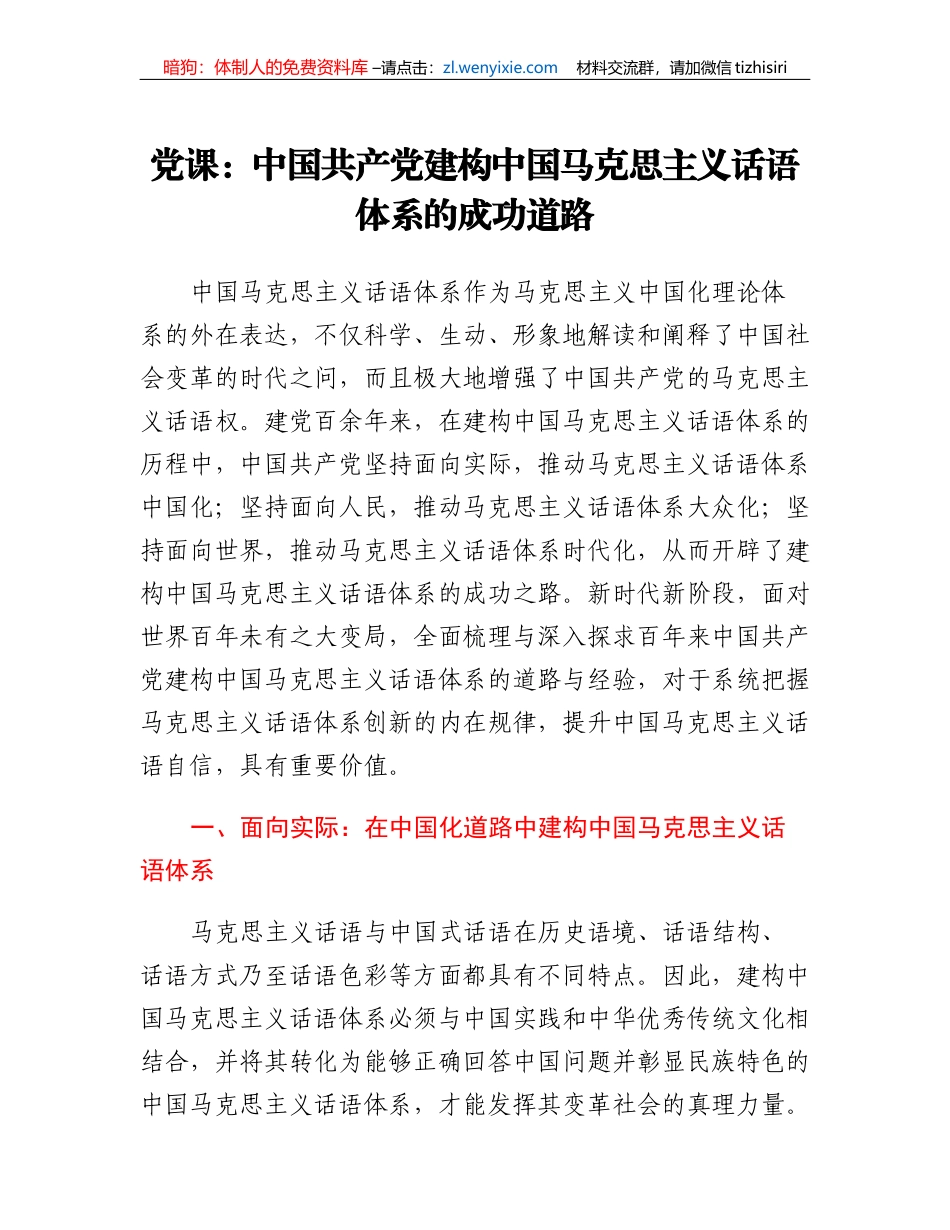 暗狗：体制人的免费资料库 –请点击：zl.wenyixie.com　材料交流群，请加微信 tizhisiri

党课：中国共产党建构中国马克思主义话语体系的成功道路

中国马克思主义话语体系作为马克思主义中国化理论体系的外在表达，不仅科学、生动、形象地解读和阐释了中国社会变革的时代之问，而且极大地增强了中国共产党的马克思主义话语权。建党百余年来，在建构中国马克思主义话语体系的历程中，中国共产党坚持面向实际，推动马克思主义话语体系中国化；坚持面向人民，推动马克思主义话语体系大众化；坚持面向世界，推动马克思主义话语体系时代化，从而开辟了建构中国马克思主义话语体系的成功之路。新时代新阶段，面对世界百年未有之大变局，全面梳理与深入探求百年来中国共产党建构中国马克思主义话语体系的道路与经验，对于系统把握马克思主义话语体系创新的内在规律，提升中国马克思主义话语自信，具有重要价值。

一、面向实际：在中国化道路中建构中国马克思主义话语体系

马克思主义话语与中国式话语在历史语境、话语结构、话语方式乃至话语色彩等方面都具有不同特点。因此，建构中国马克思主义话语体系必须与中国实践和中华优秀传统文化相结合，并将其转化为能够正确回答中国问题并彰显民族特色的中国马克思主义话语体系，才能发挥其变革社会的真理力量。